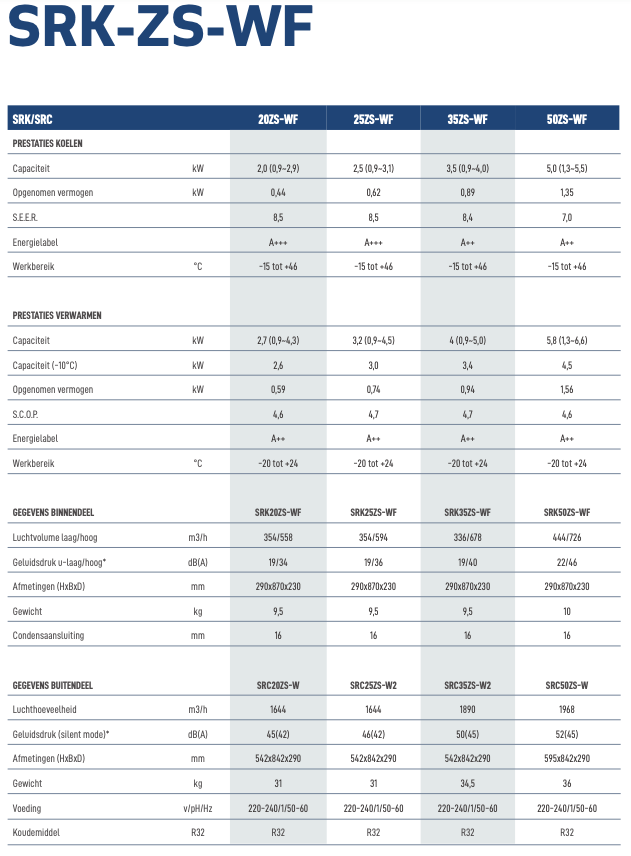 SRK-ZS-WF

| SRK/SRC | | 20ZS-WF | 25ZS-WF | 35ZS-WF | 50ZS-WF |
|---|---|---|---|---|---|
| PRESTATIES KOELEN | | | | | |
| Capaciteit | kW | 2,0 (0,9~2,9) | 2,5 (0,9~3,1) | 3,5 (0,9~4,0) | 5,0 (1,3~5,5) |
| Opgenomen vermogen | kW | 0,44 | 0,62 | 0,89 | 1,35 |
| S.E.E.R. | | 8,5 | 8,5 | 8,4 | 7,0 |
| Energielabel | | A+++ | A+++ | A++ | A++ |
| Werkbereik | °C | -15 tot +46 | -15 tot +46 | -15 tot +46 | -15 tot +46 |
| PRESTATIES VERWARMEN | | | | | |
| Capaciteit | kW | 2,7 (0,9~4,3) | 3,2 (0,9~4,5) | 4 (0,9~5,0) | 5,8 (1,3~6,6) |
| Capaciteit (-10°C) | kW | 2,6 | 3,0 | 3,4 | 4,5 |
| Opgenomen vermogen | kW | 0,59 | 0,74 | 0,94 | 1,56 |
| S.C.O.P. | | 4,6 | 4,7 | 4,7 | 4,6 |
| Energielabel | | A++ | A++ | A++ | A++ |
| Werkbereik | °C | -20 tot +24 | -20 tot +24 | -20 tot +24 | -20 tot +24 |
| GEGEVENS BINNENDEEL | | SRK20ZS-WF | SRK25ZS-WF | SRK35ZS-WF | SRK50ZS-WF |
| Luchtvolume laag/hoog | m3/h | 354/558 | 354/594 | 336/678 | 444/726 |
| Geluidsdruk u-laag/hoog* | dB(A) | 19/34 | 19/36 | 19/40 | 22/46 |
| Afmetingen (HxBxD) | mm | 290x870x230 | 290x870x230 | 290x870x230 | 290x870x230 |
| Gewicht | kg | 9,5 | 9,5 | 9,5 | 10 |
| Condensaansluiting | mm | 16 | 16 | 16 | 16 |
| GEGEVENS BUITENDEEL | | SRC20ZS-W | SRC25ZS-W2 | SRC35ZS-W2 | SRC50ZS-W |
| Luchthoeveelheid | m3/h | 1644 | 1644 | 1890 | 1968 |
| Geluidsdruk (silent mode)* | dB(A) | 45(42) | 46(42) | 50(45) | 52(45) |
| Afmetingen (HxBxD) | mm | 542x842x290 | 542x842x290 | 542x842x290 | 595x842x290 |
| Gewicht | kg | 31 | 31 | 34,5 | 36 |
| Voeding | v/pH/Hz | 220-240/1/50-60 | 220-240/1/50-60 | 220-240/1/50-60 | 220-240/1/50-60 |
| Koudemiddel | R32 | R32 | R32 | R32 | R32 |